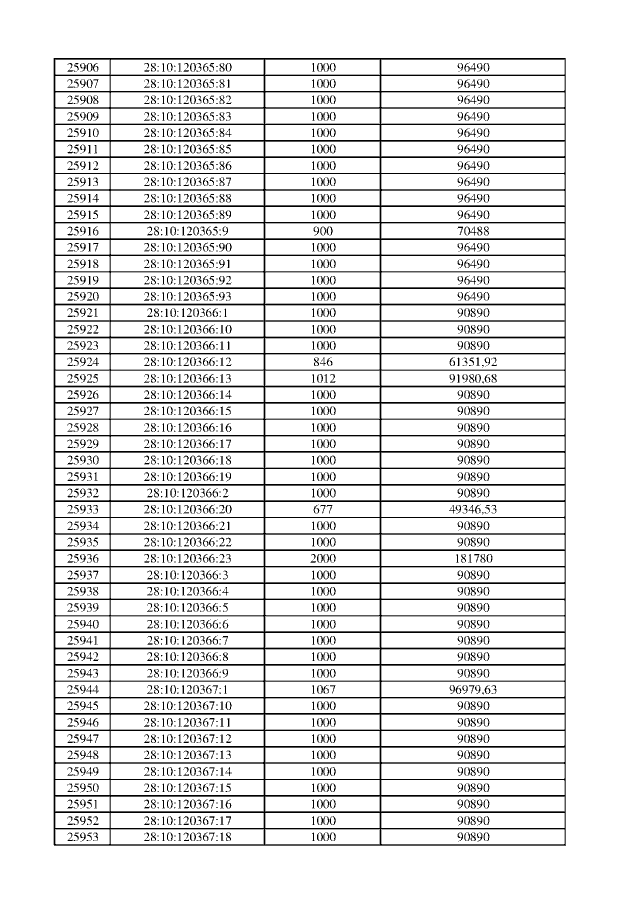 | 25906 | 28:10:120365:80 | 1000 | 96490 |
|---|---|---|---|
| 25907 | 28:10:120365:81 | 1000 | 96490 |
| 25908 | 28:10:120365:82 | 1000 | 96490 |
| 25909 | 28:10:120365:83 | 1000 | 96490 |
| 25910 | 28:10:120365:84 | 1000 | 96490 |
| 25911 | 28:10:120365:85 | 1000 | 96490 |
| 25912 | 28:10:120365:86 | 1000 | 96490 |
| 25913 | 28:10:120365:87 | 1000 | 96490 |
| 25914 | 28:10:120365:88 | 1000 | 96490 |
| 25915 | 28:10:120365:89 | 1000 | 96490 |
| 25916 | 28:10:120365:9 | 900 | 70488 |
| 25917 | 28:10:120365:90 | 1000 | 96490 |
| 25918 | 28:10:120365:91 | 1000 | 96490 |
| 25919 | 28:10:120365:92 | 1000 | 96490 |
| 25920 | 28:10:120365:93 | 1000 | 96490 |
| 25921 | 28:10:120366:1 | 1000 | 90890 |
| 25922 | 28:10:120366:10 | 1000 | 90890 |
| 25923 | 28:10:120366:11 | 1000 | 90890 |
| 25924 | 28:10:120366:12 | 846 | 61351,92 |
| 25925 | 28:10:120366:13 | 1012 | 91980,68 |
| 25926 | 28:10:120366:14 | 1000 | 90890 |
| 25927 | 28:10:120366:15 | 1000 | 90890 |
| 25928 | 28:10:120366:16 | 1000 | 90890 |
| 25929 | 28:10:120366:17 | 1000 | 90890 |
| 25930 | 28:10:120366:18 | 1000 | 90890 |
| 25931 | 28:10:120366:19 | 1000 | 90890 |
| 25932 | 28:10:120366:2 | 1000 | 90890 |
| 25933 | 28:10:120366:20 | 677 | 49346,53 |
| 25934 | 28:10:120366:21 | 1000 | 90890 |
| 25935 | 28:10:120366:22 | 1000 | 90890 |
| 25936 | 28:10:120366:23 | 2000 | 181780 |
| 25937 | 28:10:120366:3 | 1000 | 90890 |
| 25938 | 28:10:120366:4 | 1000 | 90890 |
| 25939 | 28:10:120366:5 | 1000 | 90890 |
| 25940 | 28:10:120366:6 | 1000 | 90890 |
| 25941 | 28:10:120366:7 | 1000 | 90890 |
| 25942 | 28:10:120366:8 | 1000 | 90890 |
| 25943 | 28:10:120366:9 | 1000 | 90890 |
| 25944 | 28:10:120367:1 | 1067 | 96979,63 |
| 25945 | 28:10:120367:10 | 1000 | 90890 |
| 25946 | 28:10:120367:11 | 1000 | 90890 |
| 25947 | 28:10:120367:12 | 1000 | 90890 |
| 25948 | 28:10:120367:13 | 1000 | 90890 |
| 25949 | 28:10:120367:14 | 1000 | 90890 |
| 25950 | 28:10:120367:15 | 1000 | 90890 |
| 25951 | 28:10:120367:16 | 1000 | 90890 |
| 25952 | 28:10:120367:17 | 1000 | 90890 |
| 25953 | 28:10:120367:18 | 1000 | 90890 |